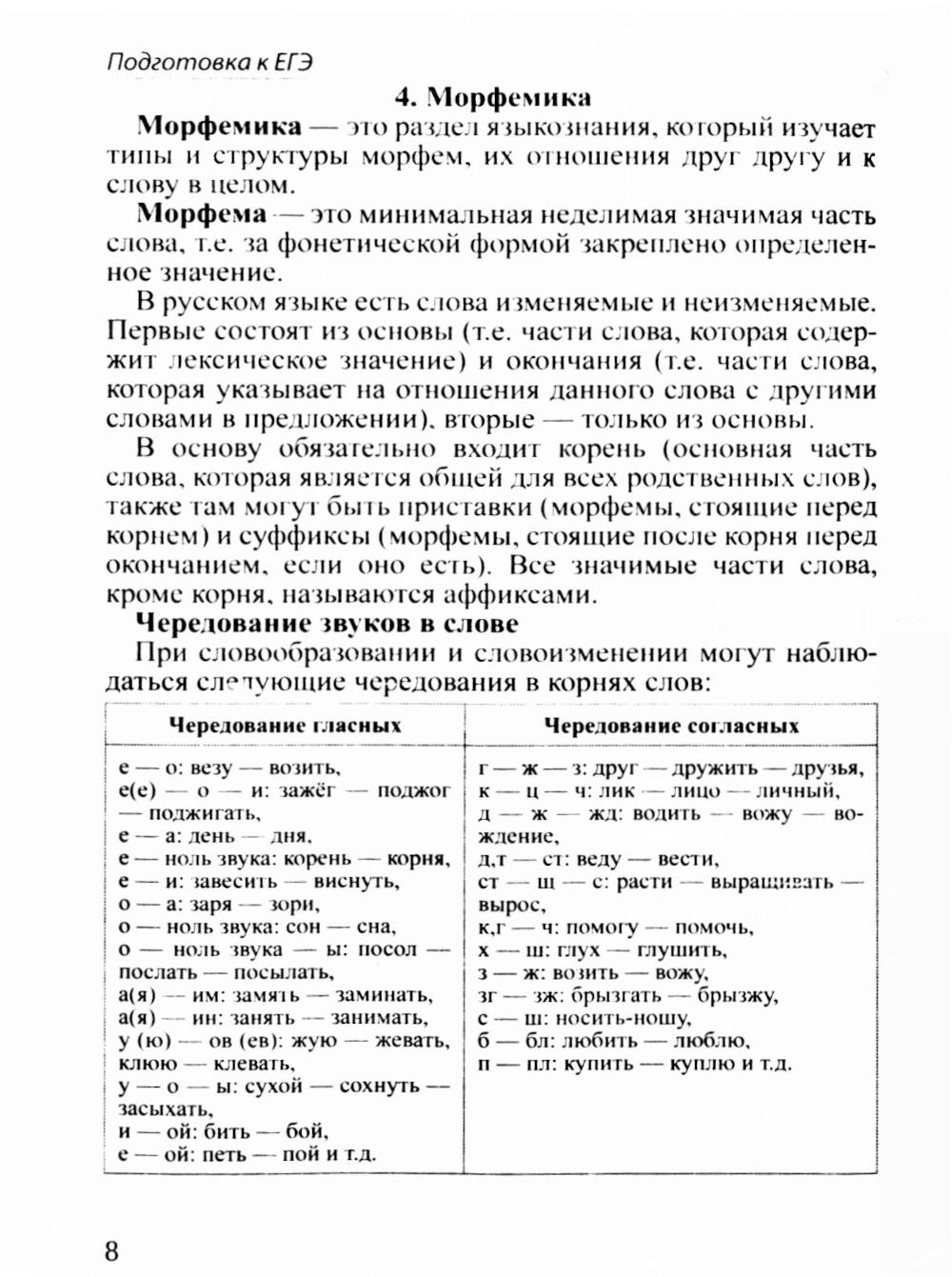 Подготовка к ЕГЭ

4. Морфемика

Морфемика — это раздел языкознания, который изучает типы и структуры морфем, их отношения друг другу и к слову в целом.

Морфема — это минимальная неделимая значимая часть слова, т.е. за фонетической формой закреплено определенное значение.

В русском языке есть слова изменяемые и неизменяемые. Первые состоят из основы (т.е. части слова, которая содержит лексическое значение) и окончания (т.е. части слова, которая указывает на отношения данного слова с другими словами в предложении), вторые — только из основы.

В основу обязательно входит корень (основная часть слова, которая является общей для всех родственных слов), также там могут быть приставки (морфемы, стоящие перед корнем) и суффиксы (морфемы, стоящие после корня перед окончанием, если оно есть). Все значимые части слова, кроме корня, называются аффиксами.

Чередование звуков в слове

При словообразовании и словоизменении могут наблюдаться следующие чередования в корнях слов:

| Чередование гласных | Чередование согласных |
|---|---|
| е — о: везу — возить, е(е) — о — и: зажёг — поджог — поджигать, е — а: день — дня, е — ноль звука: корень — корня, е — и: завесить — виснуть, о — а: заря — зори, о — ноль звука: сон — сна, о — ноль звука — ы: посол — послать — посылать, а(я) — им: замять — заминать, а(я) — ин: занять — занимать, у (ю) — ов (ев): жую — жевать, клюю — клевать, у — о — ы: сухой — сохнуть — засыхать, и — ой: бить — бой, е — ой: петь — пой и т.д. | г — ж — з: друг — дружить — друзья, к — ц — ч: лик — лицо — личный, д — ж — жд: водить — вожу — вождение, д,т — ст: веду — вести, ст — щ — с: расти — выращивать — вырос, к,г — ч: помогу — помочь, х — ш: глух — глушить, з — ж: возить — вожу, зг — зж: брызгать — брызжу, с — ш: носить-ношу, б — бл: любить — люблю, п — пл: купить — куплю и т.д. |

8